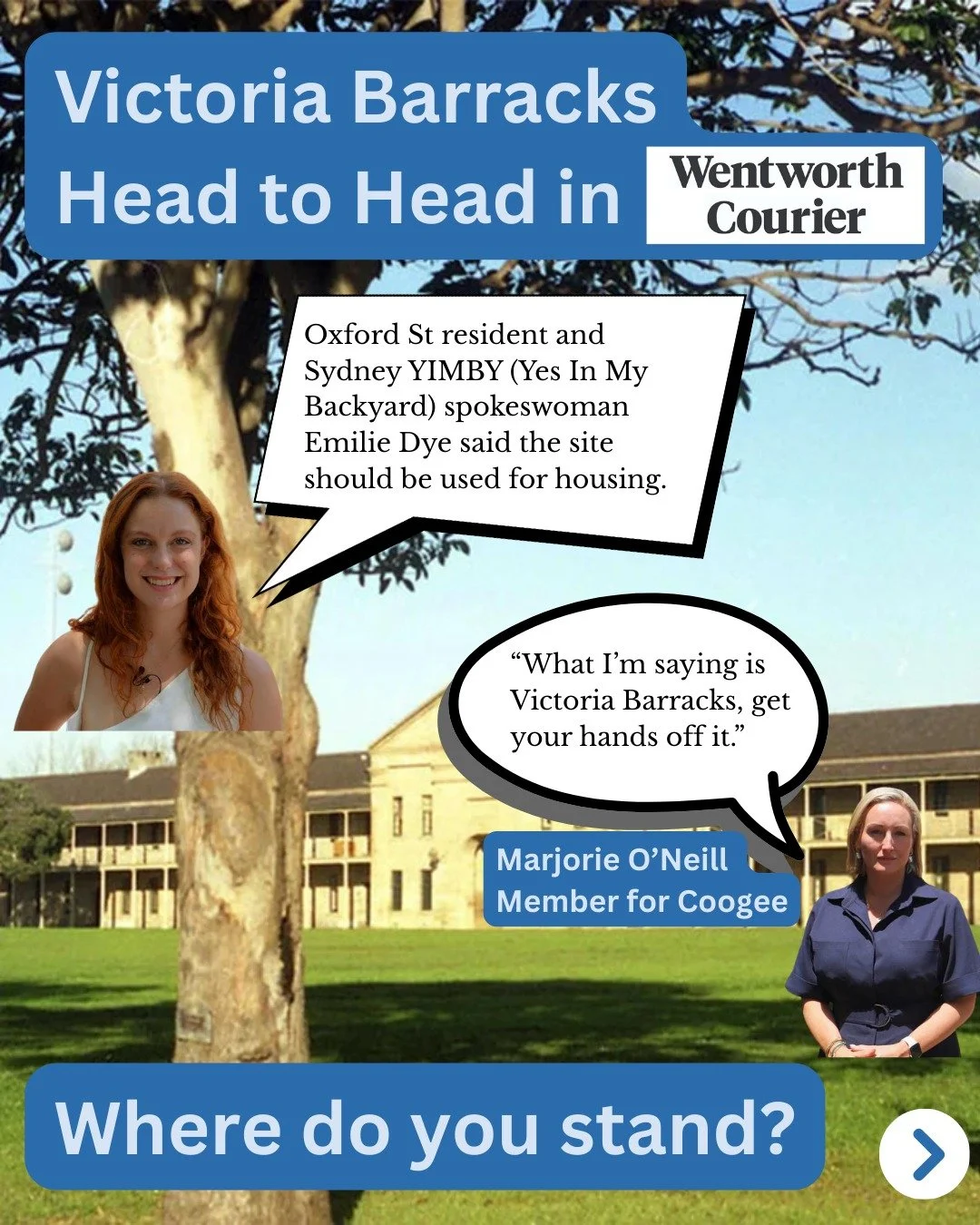 Victoria Barracks Head to Head in

Wentworth Courier

Oxford St resident and Sydney YIMBY (Yes In My Backyard) spokeswoman Emilie Dye said the site should be used for housing.

“What I’m saying is Victoria Barracks, get your hands off it.”

Marjorie O’Neill
Member for Coogee

Where do you stand?